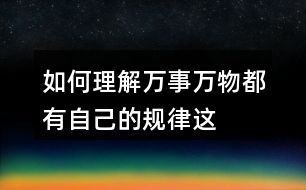 如何理解万事万物都有自己的规律这